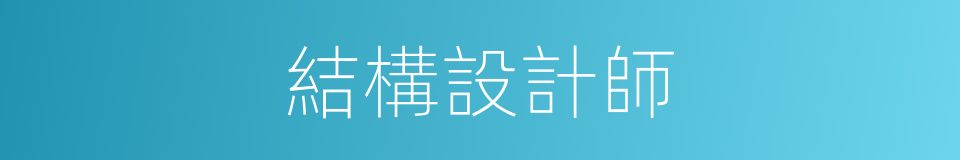 結構設計師